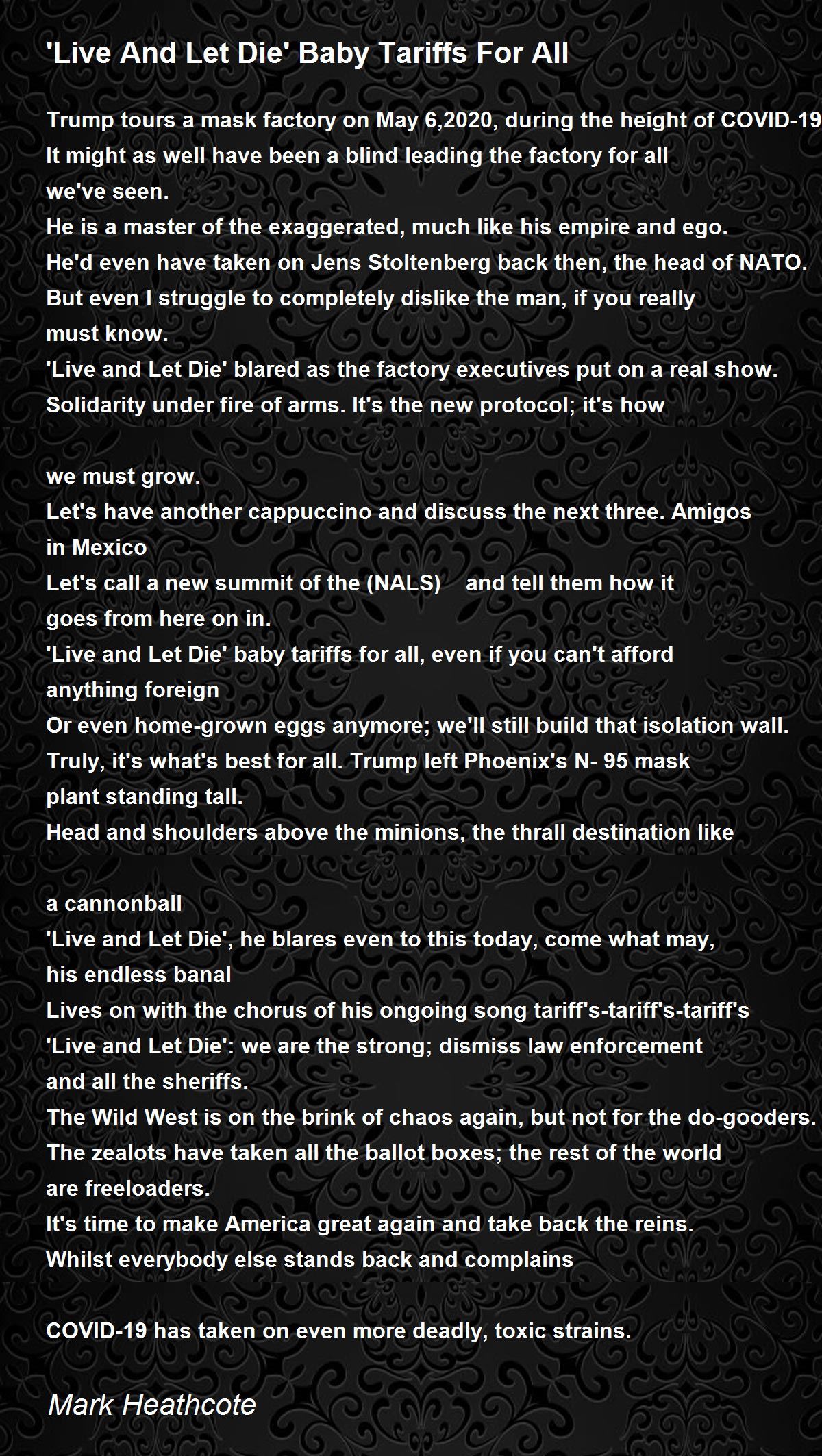 'Live And Let Die' Baby Tariffs For All

Trump tours a mask factory on May 6,2020, during the height of COVID-19
It might as well have been a blind leading the factory for all we've seen.
He is a master of the exaggerated, much like his empire and ego.
He'd even have taken on Jens Stoltenberg back then, the head of NATO.
But even I struggle to completely dislike the man, if you really must know.
'Live and Let Die' blared as the factory executives put on a real show.
Solidarity under fire of arms. It's the new protocol; it's how

we must grow.
Let's have another cappuccino and discuss the next three. Amigos in Mexico
Let's call a new summit of the (NALS) and tell them how it goes from here on in.
'Live and Let Die' baby tariffs for all, even if you can't afford anything foreign
Or even home-grown eggs anymore; we'll still build that isolation wall.
Truly, it's what's best for all. Trump left Phoenix's N- 95 mask plant standing tall.
Head and shoulders above the minions, the thrall destination like

a cannonball
'Live and Let Die', he blares even to this today, come what may, his endless banal
Lives on with the chorus of his ongoing song tariff's-tariff's-tariff's
'Live and Let Die': we are the strong; dismiss law enforcement and all the sheriffs.
The Wild West is on the brink of chaos again, but not for the do-gooders.
The zealots have taken all the ballot boxes; the rest of the world are freeloaders.
It's time to make America great again and take back the reins.
Whilst everybody else stands back and complains

COVID-19 has taken on even more deadly, toxic strains.

Mark Heathcote